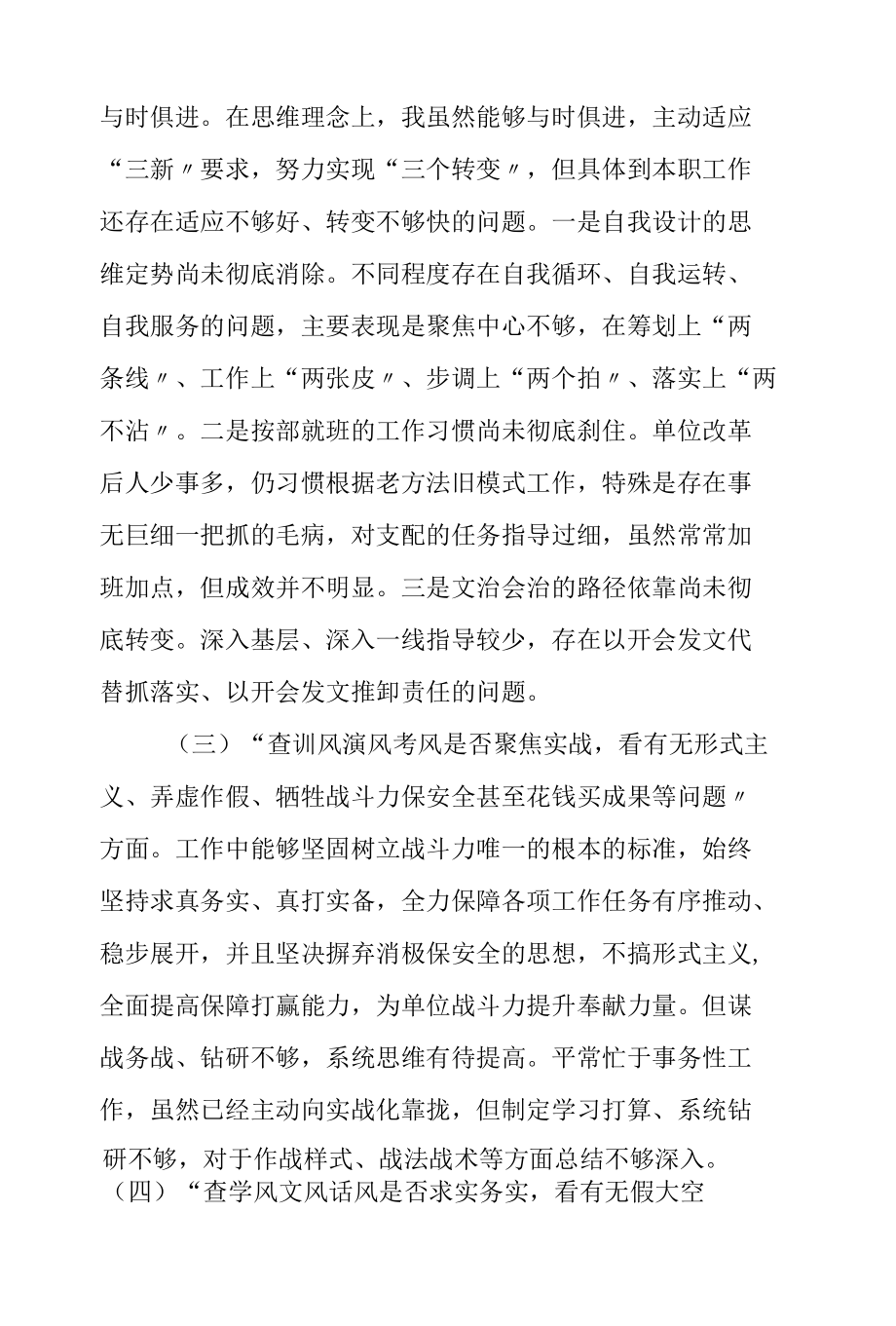 与时俱进。在思维理念上，我虽然能够与时俱进，主动适应“三新〃要求，努力实现“三个转变〃，但具体到本职工作还存在适应不够好、转变不够快的问题。一是自我设计的思维定势尚未彻底消除。不同程度存在自我循环、自我运转、自我服务的问题，主要表现是聚焦中心不够，在筹划上“两条线〃、工作上“两张皮〃、步调上“两个拍〃、落实上“两不沾〃。二是按部就班的工作习惯尚未彻底刹住。单位改革后人少事多，仍习惯根据老方法旧模式工作，特殊是存在事无巨细一把抓的毛病，对支配的任务指导过细，虽然常常加班加点，但成效并不明显。三是文治会治的路径依靠尚未彻底转变。深入基层、深入一线指导较少，存在以开会发文代替抓落实、以开会发文推卸责任的问题。

（三）“查训风演风考风是否聚焦实战，看有无形式主义、弄虚作假、牺牲战斗力保安全甚至花钱买成果等问题〃方面。工作中能够坚固树立战斗力唯一的根本的标准，始终坚持求真务实、真打实备，全力保障各项工作任务有序推动、稳步展开，并且坚决摒弃消极保安全的思想，不搞形式主义，全面提高保障打赢能力，为单位战斗力提升奉献力量。但谋战务战、钻研不够，系统思维有待提高。平常忙于事务性工作，虽然已经主动向实战化靠拢，但制定学习打算、系统钻研不够，对于作战样式、战法战术等方面总结不够深入。

（四）“查学风文风话风是否求实务实，看有无假大空